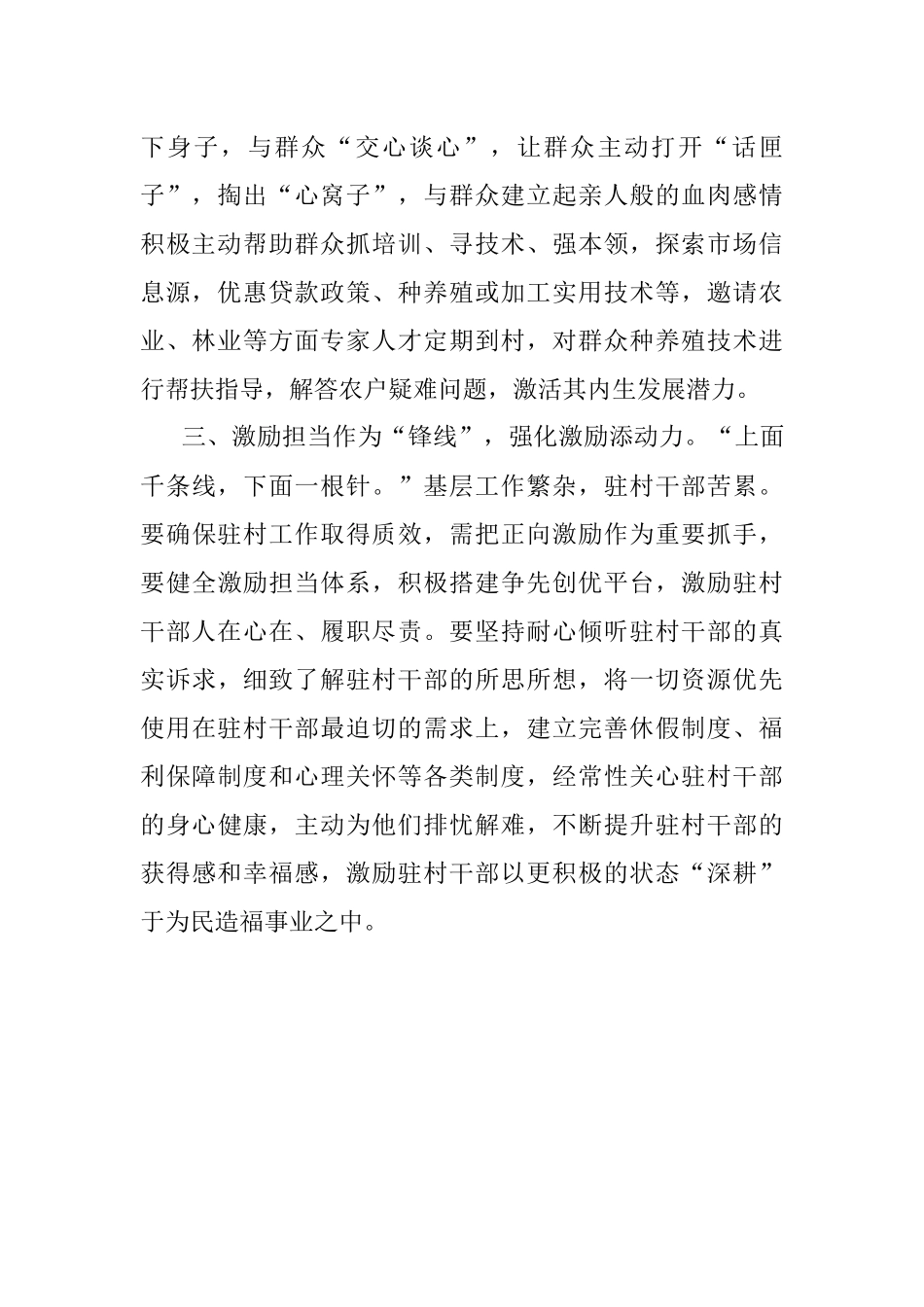 下身子，与群众“交心谈心”，让群众主动打开“话匣子”，掏出“心窝子”，与群众建立起亲人般的血肉感情积极主动帮助群众抓培训、寻技术、强本领，探索市场信息源，优惠贷款政策、种养殖或加工实用技术等，邀请农业、林业等方面专家人才定期到村，对群众种养殖技术进行帮扶指导，解答农户疑难问题，激活其内生发展潜力。

三、激励担当作为“锋线”，强化激励添动力。“上面千条线，下面一根针。”基层工作繁杂，驻村干部苦累。要确保驻村工作取得质效，需把正向激励作为重要抓手，要健全激励担当体系，积极搭建争先创优平台，激励驻村干部人在心在、履职尽责。要坚持耐心倾听驻村干部的真实诉求，细致了解驻村干部的所思所想，将一切资源优先使用在驻村干部最迫切的需求上，建立完善休假制度、福利保障制度和心理关怀等各类制度，经常性关心驻村干部的身心健康，主动为他们排忧解难，不断提升驻村干部的获得感和幸福感，激励驻村干部以更积极的状态“深耕”于为民造福事业之中。